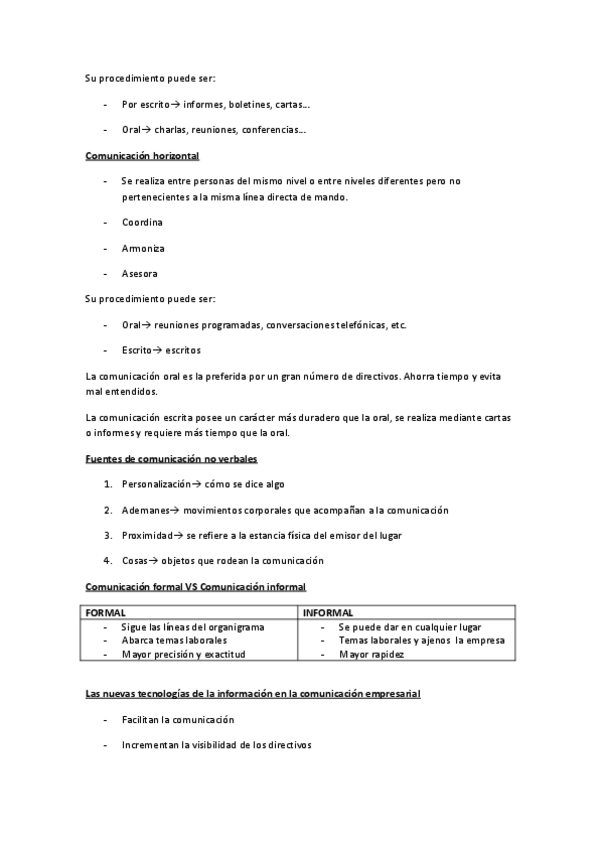 Su procedimiento puede ser:

- Por escrito→ informes, boletines, cartas…

- Oral→ charlas, reuniones, conferencias…

Comunicación horizontal

- Se realiza entre personas del mismo nivel o entre niveles diferentes pero no pertenecientes a la misma línea directa de mando.

- Coordina

- Armoniza

- Asesora

Su procedimiento puede ser:

- Oral→ reuniones programadas, conversaciones telefónicas, etc.

- Escrito→ escritos

La comunicación oral es la preferida por un gran número de directivos. Ahorra tiempo y evita mal entendidos.

La comunicación escrita posee un carácter más duradero que la oral, se realiza mediante cartas o informes y requiere más tiempo que la oral.

Fuentes de comunicación no verbales

1. Personalización→ cómo se dice algo

2. Ademanes→ movimientos corporales que acompañan a la comunicación

3. Proximidad→ se refiere a la estancia física del emisor del lugar

4. Cosas→ objetos que rodean la comunicación

Comunicación formal VS Comunicación informal

| FORMAL | INFORMAL |
|---|---|
| - Sigue las líneas del organigrama<br>- Abarca temas laborales<br>- Mayor precisión y exactitud | - Se puede dar en cualquier lugar<br>- Temas laborales y ajenos la empresa<br>- Mayor rapidez |

Las nuevas tecnologías de la información en la comunicación empresarial

- Facilitan la comunicación

- Incrementan la visibilidad de los directivos